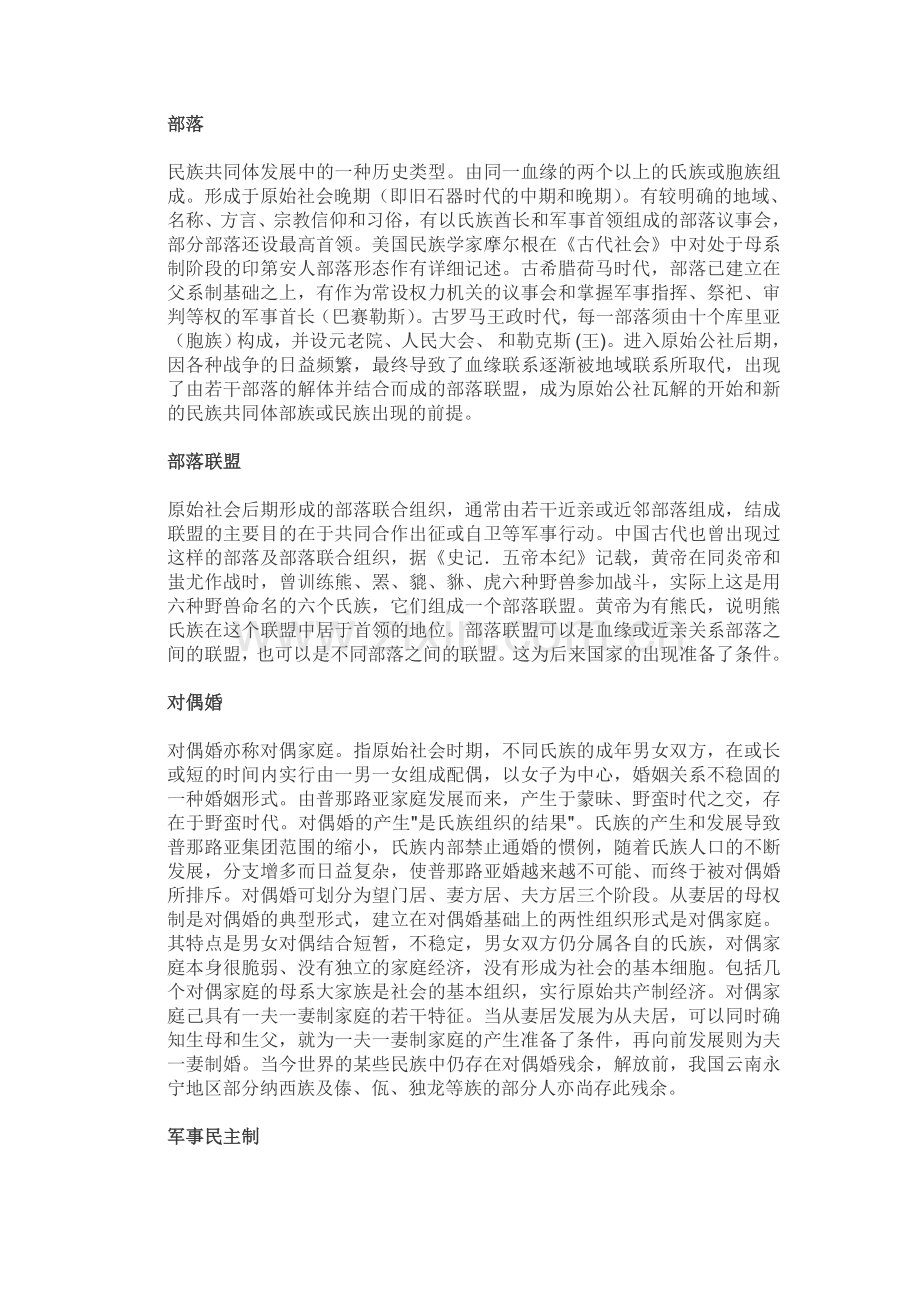 部落

民族共同体发展中的一种历史类型。由同一血缘的两个以上的氏族或胞族组成。形成于原始社会晚期（即旧石器时代的中期和晚期）。有较明确的地域、名称、方言、宗教信仰和习俗，有以氏族酋长和军事首领组成的部落议事会，部分部落还设最高首领。美国民族学家摩尔根在《古代社会》中对处于母系制阶段的印第安人部落形态作有详细记述。古希腊荷马时代，部落已建立在父系制基础之上，有作为常设权力机关的议事会和掌握军事指挥、祭祀、审判等权的军事首长（巴赛勒斯）。古罗马王政时代，每一部落须由十个库里亚（胞族）构成，并设元老院、人民大会、 和勒克斯 (王)。进入原始公社后期，因各种战争的日益频繁，最终导致了血缘联系逐渐被地域联系所取代，出现了由若干部落的解体并结合而成的部落联盟，成为原始公社瓦解的开始和新的民族共同体部族或民族出现的前提。

部落联盟

原始社会后期形成的部落联合组织，通常由若干近亲或近邻部落组成，结成联盟的主要目的在于共同合作出征或自卫等军事行动。中国古代也曾出现过这样的部落及部落联合组织，据《史记．五帝本纪》记载，黄帝在同炎帝和蚩尤作战时，曾训练熊、罴、貔、貅、虎六种野兽参加战斗，实际上这是用六种野兽命名的六个氏族，它们组成一个部落联盟。黄帝为有熊氏，说明熊氏族在这个联盟中居于首领的地位。部落联盟可以是血缘或近亲关系部落之间的联盟，也可以是不同部落之间的联盟。这为后来国家的出现准备了条件。

对偶婚

对偶婚亦称对偶家庭。指原始社会时期，不同氏族的成年男女双方，在或长或短的时间内实行由一男一女组成配偶，以女子为中心，婚姻关系不稳固的一种婚姻形式。由普那路亚家庭发展而来，产生于蒙昧、野蛮时代之交，存在于野蛮时代。对偶婚的产生"是氏族组织的结果"。氏族的产生和发展导致普那路亚集团范围的缩小，氏族内部禁止通婚的惯例，随着氏族人口的不断发展，分支增多而日益复杂，使普那路亚婚越来越不可能、而终于被对偶婚所排斥。对偶婚可划分为望门居、妻方居、夫方居三个阶段。从妻居的母权制是对偶婚的典型形式，建立在对偶婚基础上的两性组织形式是对偶家庭。其特点是男女对偶结合短暂，不稳定，男女双方仍分属各自的氏族，对偶家庭本身很脆弱、没有独立的家庭经济，没有形成为社会的基本细胞。包括几个对偶家庭的母系大家族是社会的基本组织，实行原始共产制经济。对偶家庭已具有一夫一妻制家庭的若干特征。当从妻居发展为从夫居，可以同时确知生母和生父，就为一夫一妻制家庭的产生准备了条件，再向前发展则为夫一妻制婚。当今世界的某些民族中仍存在对偶婚残余，解放前，我国云南永宁地区部分纳西族及傣、佤、独龙等族的部分人亦尚存此残余。

军事民主制